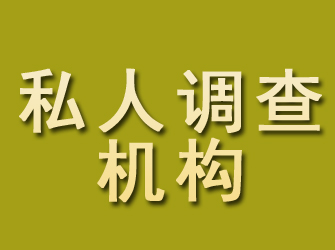 私人调查
机构